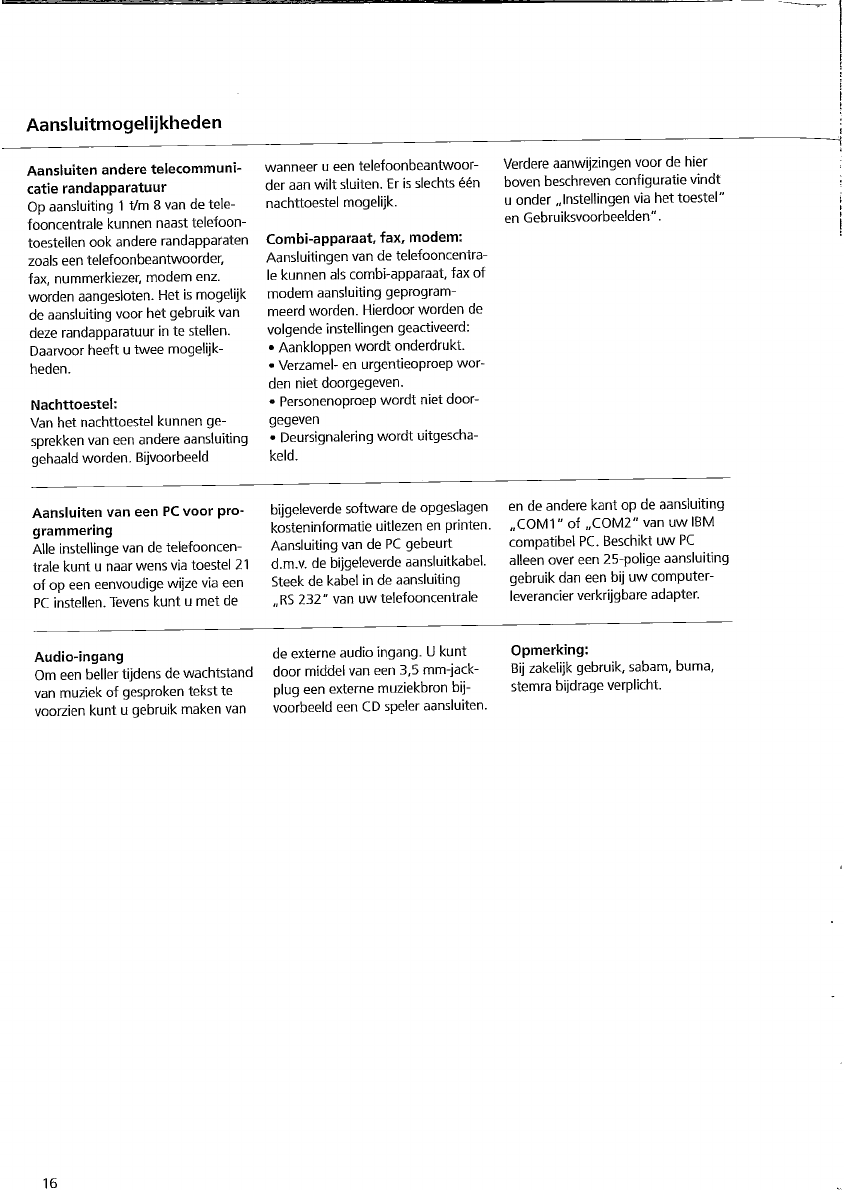 Aansluitmogelijkheden

Aansluiten andere telecommunicatie randapparatuur
Op aansluiting 1 t/m 8 van de telefooncentrale kunnen naast telefoontoestellen ook andere randapparaten zoals een telefoonbeantwoorder, fax, nummerkiezer, modem enz. worden aangesloten. Het is mogelijk de aansluiting voor het gebruik van deze randapparatuur in te stellen. Daarvoor heeft u twee mogelijkheden.

Nachttoestel:
Van het nachttoestel kunnen gesprekken van een andere aansluiting gehaald worden. Bijvoorbeeld wanneer u een telefoonbeantwoorder aan wilt sluiten. Er is slechts één nachttoestel mogelijk.

Combi-apparaat, fax, modem:
Aansluitingen van de telefooncentrale kunnen als combi-apparaat, fax of modem aansluiting geprogrammeerd worden. Hierdoor worden de volgende instellingen geactiveerd:
• Aankloppen wordt onderdrukt.
• Verzamel- en urgentieoproep worden niet doorgegeven.
• Personenoproep wordt niet doorgegeven
• Deursignalering wordt uitgeschakeld.

Verdere aanwijzingen voor de hier boven beschreven configuratie vindt u onder „Instellingen via het toestel" en Gebruiksvoorbeelden".

Aansluiten van een PC voor programmering
Alle instellinge van de telefooncentrale kunt u naar wens via toestel 21 of op een eenvoudige wijze via een PC instellen. Tevens kunt u met de bijgeleverde software de opgeslagen kosteninformatie uitlezen en printen. Aansluiting van de PC gebeurt d.m.v. de bijgeleverde aansluitkabel. Steek de kabel in de aansluiting „RS 232" van uw telefooncentrale en de andere kant op de aansluiting „COM1" of „COM2" van uw IBM compatibel PC. Beschikt uw PC alleen over een 25-polige aansluiting gebruik dan een bij uw computerleverancier verkrijgbare adapter.

Audio-ingang
Om een beller tijdens de wachtstand van muziek of gesproken tekst te voorzien kunt u gebruik maken van de externe audio ingang. U kunt door middel van een 3,5 mm-jackplug een externe muziekbron bijvoorbeeld een CD speler aansluiten.

Opmerking:
Bij zakelijk gebruik, sabam, buma, stemra bijdrage verplicht.

16